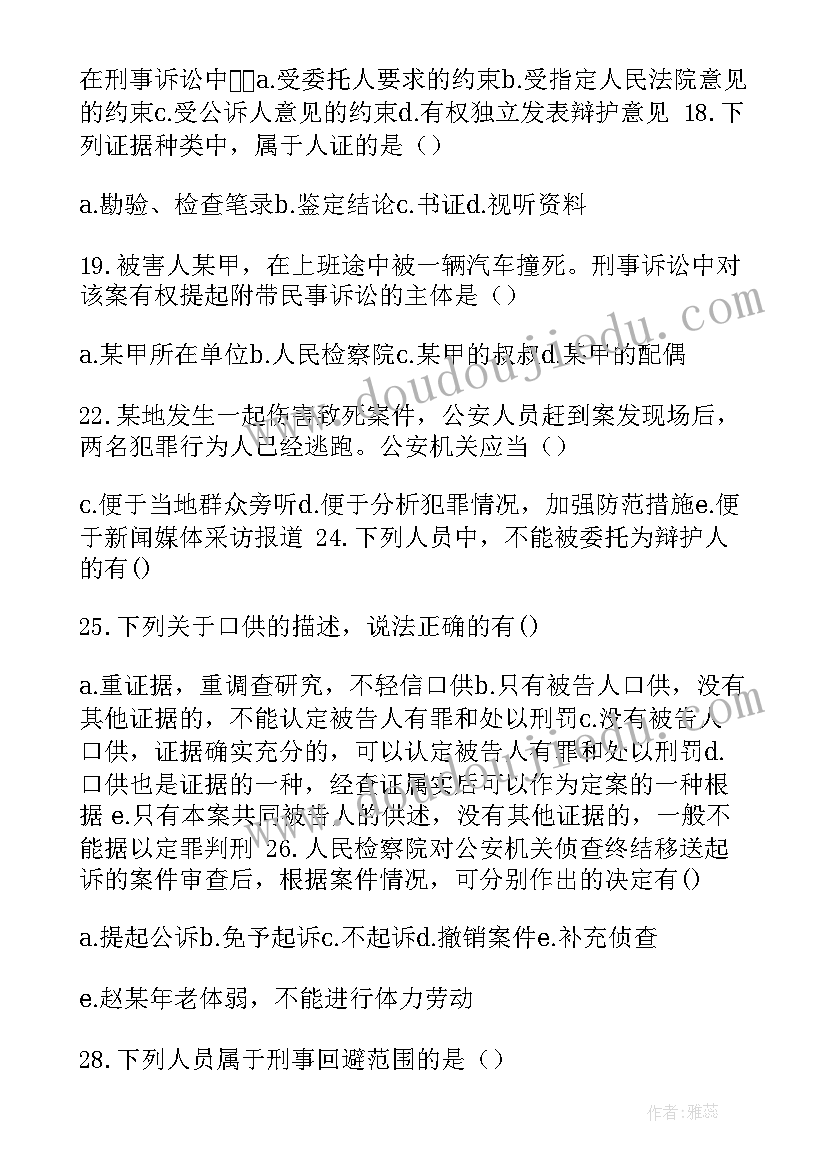 在刑事诉讼中a.受委托人要求的约束b.受指定人民法院意见的约束c.受公诉人意见的约束d.有权独立发表辩护意见 18.下列证据种类中，属于人证的是（）

a.勘验、检查笔录b.鉴定结论c.书证d.视听资料

19.被害人某甲，在上班途中被一辆汽车撞死。刑事诉讼中对该案有权提起附带民事诉讼的主体是（）

a.某甲所在单位b.人民检察院c.某甲的叔叔d.某甲的配偶

22.某地发生一起伤害致死案件，公安人员赶到案发现场后，两名犯罪行为人已经逃跑。公安机关应当（）

c.便于当地群众旁听d.便于分析犯罪情况，加强防范措施e.便于新闻媒体采访报道 24.下列人员中，不能被委托为辩护人的有()

25.下列关于口供的描述，说法正确的有()

a.重证据，重调查研究，不轻信口供b.只有被告人口供，没有其他证据的，不能认定被告人有罪和处以刑罚c.没有被告人口供，证据确实充分的，可以认定被告人有罪和处以刑罚d.口供也是证据的一种，经查证属实后可以作为定案的一种根据 e.只有本案共同被告人的供述，没有其他证据的，一般不能据以定罪判刑 26.人民检察院对公安机关侦查终结移送起诉的案件审查后，根据案件情况，可分别作出的决定有()

a.提起公诉b.免予起诉c.不起诉d.撤销案件e.补充侦查

e.赵某年老体弱，不能进行体力劳动

28.下列人员属于刑事回避范围的是（）

www.doudoujiedu.com

作者：雅蕊